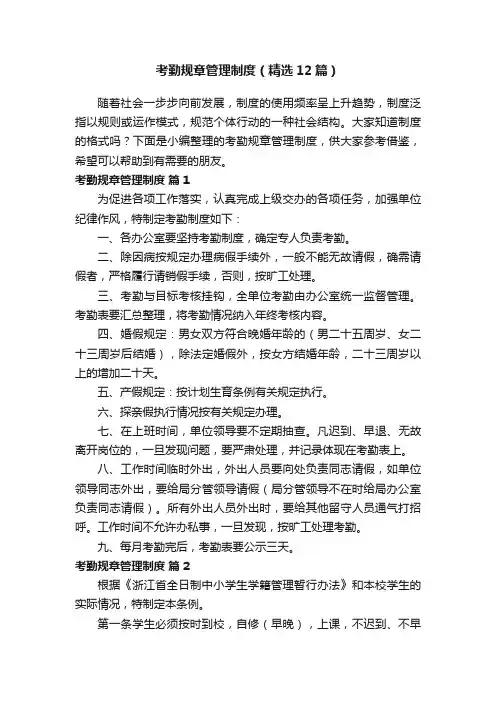 考勤规章管理制度（精选12篇）

随着社会一步步向前发展，制度的使用频率呈上升趋势，制度泛指以规则或运作模式，规范个体行动的一种社会结构。大家知道制度的格式吗？下面是小编整理的考勤规章管理制度，供大家参考借鉴，希望可以帮助到有需要的朋友。

考勤规章管理制度 篇1

为促进各项工作落实，认真完成上级交办的各项任务，加强单位纪律作风，特制定考勤制度如下：

一、各办公室要坚持考勤制度，确定专人负责考勤。

二、除因病按规定办理病假手续外，一般不能无故请假，确需请假者，严格履行请销假手续，否则，按旷工处理。

三、考勤与目标考核挂钩，全单位考勤由办公室统一监督管理。考勤表要汇总整理，将考勤情况纳入年终考核内容。

四、婚假规定：男女双方符合晚婚年龄的（男二十五周岁、女二十三周岁后结婚），除法定婚假外，按女方结婚年龄，二十三周岁以上的增加二十天。

五、产假规定：按计划生育条例有关规定执行。

六、探亲假执行情况按有关规定办理。

七、在上班时间，单位领导要不定期抽查。凡迟到、早退、无故离开岗位的，一旦发现问题，要严肃处理，并记录体现在考勤表上。

八、工作时间临时外出，外出人员要向处负责同志请假，如单位领导同志外出，要给局分管领导请假（局分管领导不在时给局办公室负责同志请假）。所有外出人员外出时，要给其他留守人员通气打招呼。工作时间不允许办私事，一旦发现，按旷工处理考勤。

九、每月考勤完后，考勤表要公示三天。

考勤规章管理制度 篇2

根据《浙江省全日制中小学生学籍管理暂行办法》和本校学生的实际情况，特制定本条例。

第一条学生必须按时到校，自修（早晚），上课，不迟到、不早